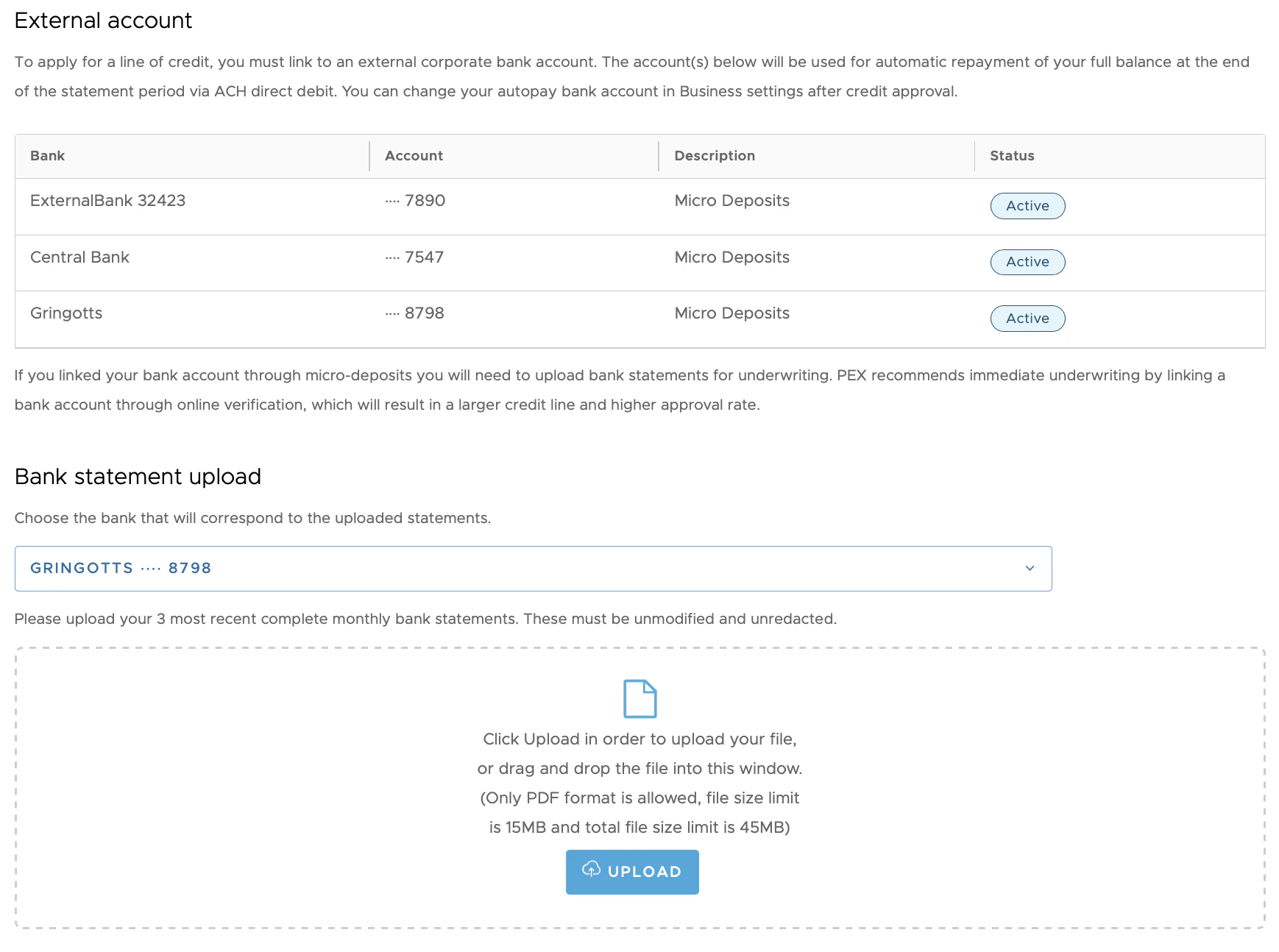 External account

To apply for a line of credit, you must link to an external corporate bank account. The account(s) below will be used for automatic repayment of your full balance at the end of the statement period via ACH direct debit. You can change your autopay bank account in Business settings after credit approval.

| Bank | Account | Description | Status |
|---|---|---|---|
| ExternalBank 32423 | ···· 7890 | Micro Deposits | Active |
| Central Bank | ···· 7547 | Micro Deposits | Active |
| Gringotts | ···· 8798 | Micro Deposits | Active |

If you linked your bank account through micro-deposits you will need to upload bank statements for underwriting. PEX recommends immediate underwriting by linking a bank account through online verification, which will result in a larger credit line and higher approval rate.

Bank statement upload

Choose the bank that will correspond to the uploaded statements.

GRINGOTTS ···· 8798

Please upload your 3 most recent complete monthly bank statements. These must be unmodified and unredacted.

Click Upload in order to upload your file, or drag and drop the file into this window. (Only PDF format is allowed, file size limit is 15MB and total file size limit is 45MB)

UPLOAD